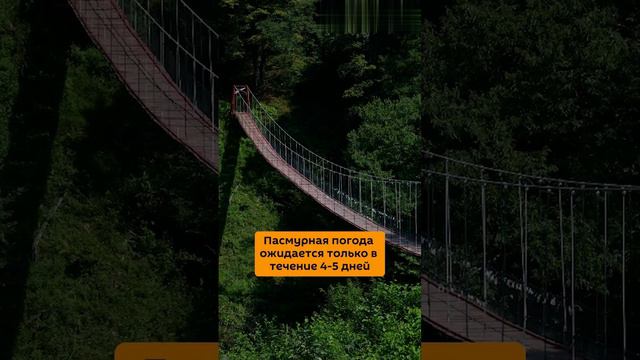 Пасмурная погода ожидается только в течение 4-5 дней